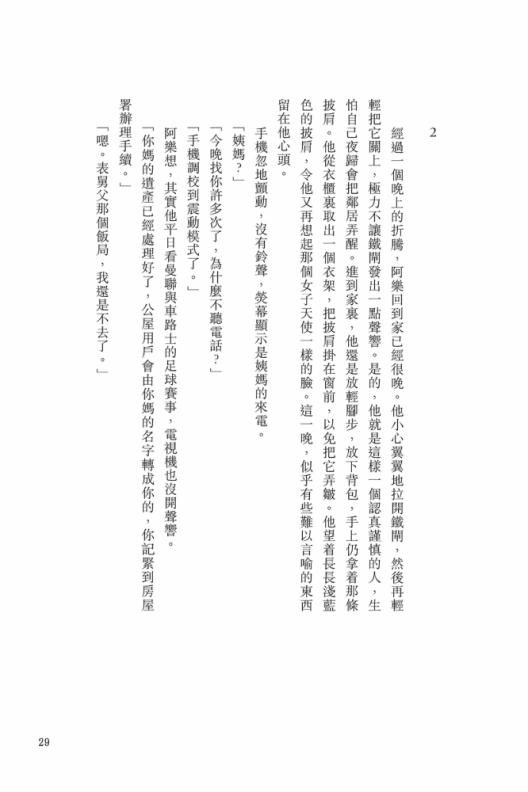 2

經過一個晚上的折騰，阿樂回到家已經很晚。他小心翼翼地拉開鐵閘，然後再輕輕把它關上，極力不讓鐵閘發出一點聲響。是的，他就是這樣一個認真謹慎的人，生怕自己夜歸會把鄰居弄醒。進到家裏，他還是放輕腳步，放下背包，手上仍拿着那條披肩。他從衣櫃裏取出一個衣架，把披肩掛在窗前，以免把它弄皺。他望着長長淺藍色的披肩，令他又再想起那個女子天使一樣的臉。這一晚，似乎有些難以言喻的東西留在他心頭。

手機忽地顫動，沒有鈴聲，熒幕顯示是姨媽的來電。

「姨媽？」

「今晚找你許多次了，為什麼不聽電話？」

「手機調校到震動模式了。」

阿樂想，其實他平日看曼聯與車路士的足球賽事，電視機也沒開聲響。

「你媽的遺產已經處理好了，公屋用戶會由你媽的名字轉成你的，你記緊到房屋署辦理手續。」

「嗯。表舅父那個飯局，我還是不去了。」

29